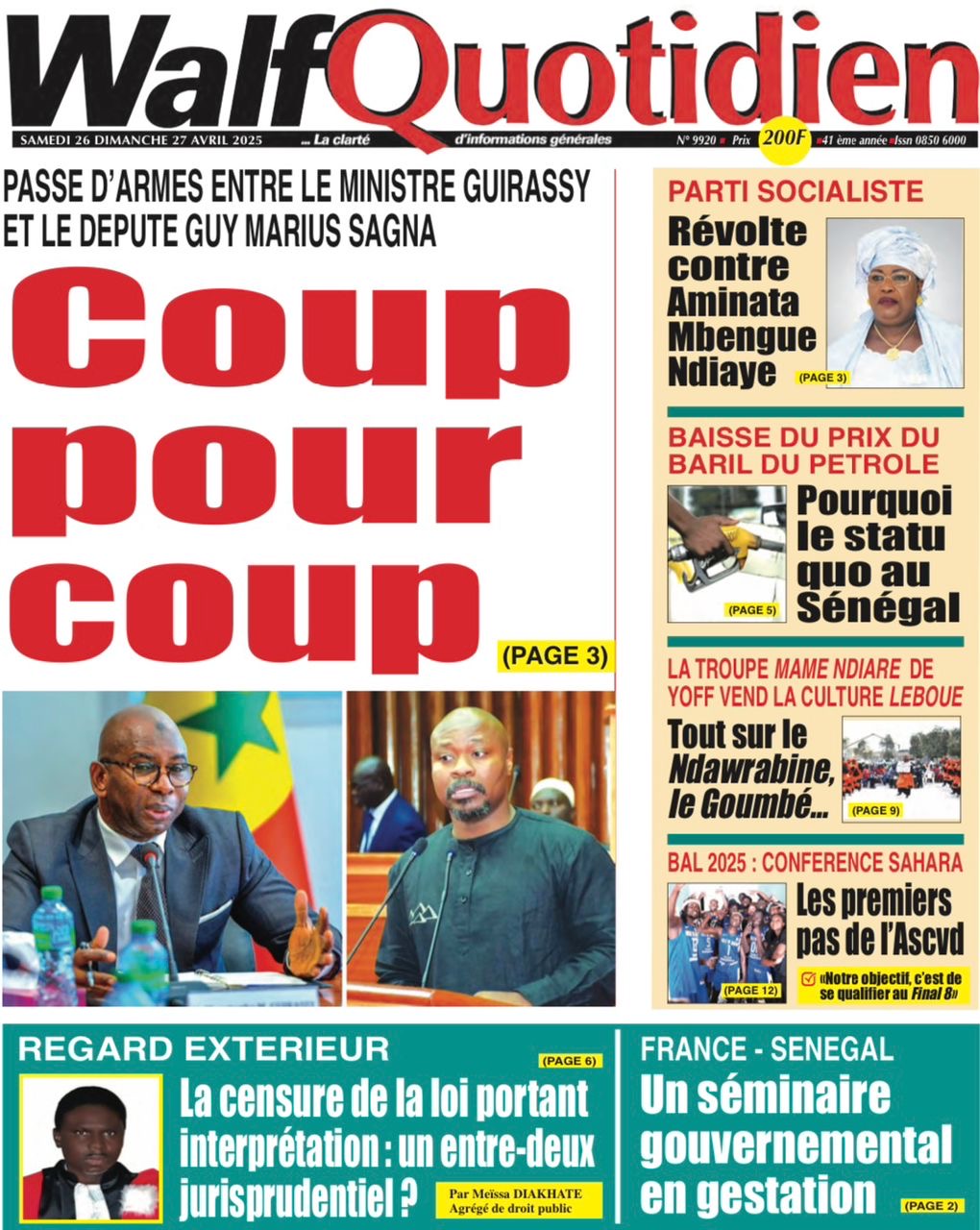 WalfQuotidien

SAMEDI 26 DIMANCHE 27 AVRIL 2025 ... La clarté d'informations générales N° 9920 Prix 200F 41 ème année Issn 0850 6000

PASSE D'ARMES ENTRE LE MINISTRE GUIRASSY ET LE DEPUTE GUY MARIUS SAGNA

Coup pour coup

(PAGE 3)

PARTI SOCIALISTE

Révolte contre Aminata Mbengue Ndiaye

(PAGE 3)

BAISSE DU PRIX DU BARIL DU PETROLE

Pourquoi le statu quo au Sénégal

(PAGE 5)

LA TROUPE MAME NDIARE DE YOFF VEND LA CULTURE LEBOUE

Tout sur le Ndawrabine, le Goumbé...

(PAGE 9)

BAL 2025 : CONFERENCE SAHARA

Les premiers pas de l'Ascvd

(PAGE 12)

«Notre objectif, c'est de se qualifier au Final 8»

REGARD EXTERIEUR

(PAGE 6)

La censure de la loi portant interprétation : un entre-deux jurisprudentiel ?

Par Meïssa DIAKHATE Agrégé de droit public

FRANCE - SENEGAL

Un séminaire gouvernemental en gestation

(PAGE 2)